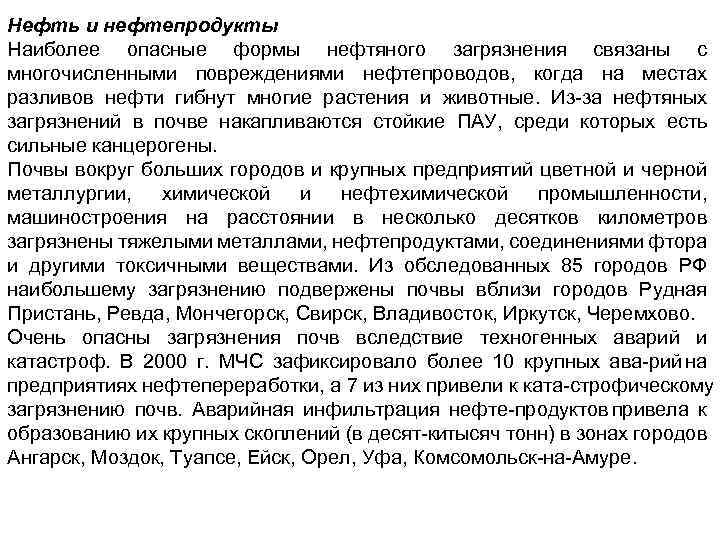 Нефть и нефтепродукты
Наиболее опасные формы нефтяного загрязнения связаны с многочисленными повреждениями нефтепроводов, когда на местах разливов нефти гибнут многие растения и животные. Из-за нефтяных загрязнений в почве накапливаются стойкие ПАУ, среди которых есть сильные канцерогены.
Почвы вокруг больших городов и крупных предприятий цветной и черной металлургии, химической и нефтехимической промышленности, машиностроения на расстоянии в несколько десятков километров загрязнены тяжелыми металлами, нефтепродуктами, соединениями фтора и другими токсичными веществами. Из обследованных 85 городов РФ наибольшему загрязнению подвержены почвы вблизи городов Рудная Пристань, Ревда, Мончегорск, Свирск, Владивосток, Иркутск, Черемхово.
Очень опасны загрязнения почв вследствие техногенных аварий и катастроф. В 2000 г. МЧС зафиксировало более 10 крупных ава-рий на предприятиях нефтепереработки, а 7 из них привели к ката-строфическому загрязнению почв. Аварийная инфильтрация нефте-продуктов привела к образованию их крупных скоплений (в десят-ки тысяч тонн) в зонах городов Ангарск, Моздок, Туапсе, Ейск, Орел, Уфа, Комсомольск-на-Амуре.